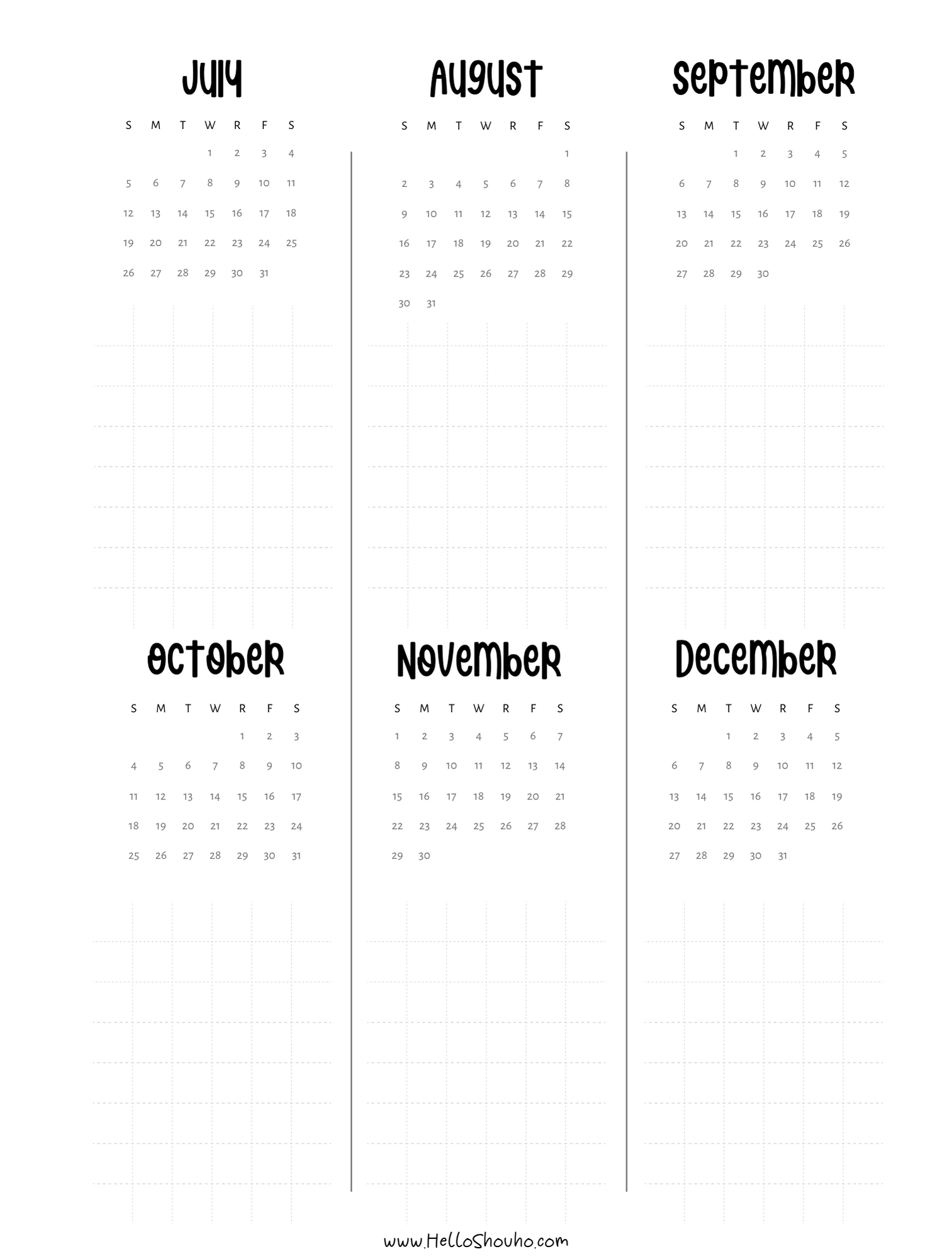 July

| S | M | T | W | R | F | S |
|---|---|---|---|---|---|---|
| | | | 1 | 2 | 3 | 4 |
| 5 | 6 | 7 | 8 | 9 | 10 | 11 |
| 12 | 13 | 14 | 15 | 16 | 17 | 18 |
| 19 | 20 | 21 | 22 | 23 | 24 | 25 |
| 26 | 27 | 28 | 29 | 30 | 31 | |

August

| S | M | T | W | R | F | S |
|---|---|---|---|---|---|---|
| | | | | | | 1 |
| 2 | 3 | 4 | 5 | 6 | 7 | 8 |
| 9 | 10 | 11 | 12 | 13 | 14 | 15 |
| 16 | 17 | 18 | 19 | 20 | 21 | 22 |
| 23 | 24 | 25 | 26 | 27 | 28 | 29 |
| 30 | 31 | | | | | |

September

| S | M | T | W | R | F | S |
|---|---|---|---|---|---|---|
| | | 1 | 2 | 3 | 4 | 5 |
| 6 | 7 | 8 | 9 | 10 | 11 | 12 |
| 13 | 14 | 15 | 16 | 17 | 18 | 19 |
| 20 | 21 | 22 | 23 | 24 | 25 | 26 |
| 27 | 28 | 29 | 30 | | | |

October

| S | M | T | W | R | F | S |
|---|---|---|---|---|---|---|
| | | | | 1 | 2 | 3 |
| 4 | 5 | 6 | 7 | 8 | 9 | 10 |
| 11 | 12 | 13 | 14 | 15 | 16 | 17 |
| 18 | 19 | 20 | 21 | 22 | 23 | 24 |
| 25 | 26 | 27 | 28 | 29 | 30 | 31 |

November

| S | M | T | W | R | F | S |
|---|---|---|---|---|---|---|
| 1 | 2 | 3 | 4 | 5 | 6 | 7 |
| 8 | 9 | 10 | 11 | 12 | 13 | 14 |
| 15 | 16 | 17 | 18 | 19 | 20 | 21 |
| 22 | 23 | 24 | 25 | 26 | 27 | 28 |
| 29 | 30 | | | | | |

December

| S | M | T | W | R | F | S |
|---|---|---|---|---|---|---|
| | | 1 | 2 | 3 | 4 | 5 |
| 6 | 7 | 8 | 9 | 10 | 11 | 12 |
| 13 | 14 | 15 | 16 | 17 | 18 | 19 |
| 20 | 21 | 22 | 23 | 24 | 25 | 26 |
| 27 | 28 | 29 | 30 | 31 | | |

www.HelloShouho.com